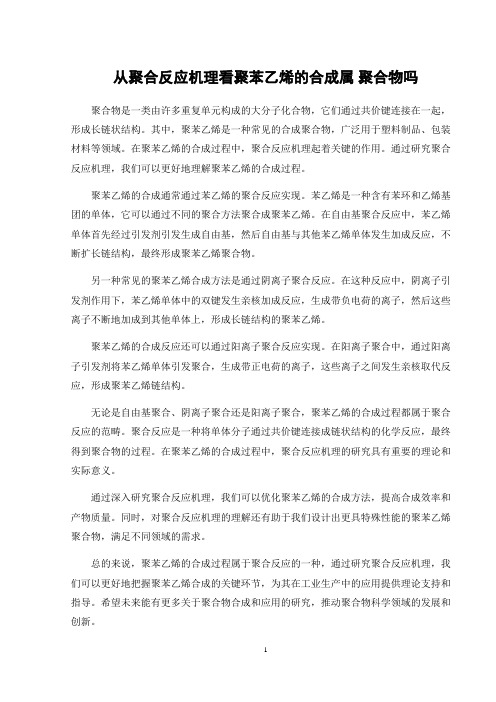 从聚合反应机理看聚苯乙烯的合成属 聚合物吗

聚合物是一类由许多重复单元构成的大分子化合物，它们通过共价键连接在一起，形成长链状结构。其中，聚苯乙烯是一种常见的合成聚合物，广泛用于塑料制品、包装材料等领域。在聚苯乙烯的合成过程中，聚合反应机理起着关键的作用。通过研究聚合反应机理，我们可以更好地理解聚苯乙烯的合成过程。

聚苯乙烯的合成通常通过苯乙烯的聚合反应实现。苯乙烯是一种含有苯环和乙烯基团的单体，它可以通过不同的聚合方法聚合成聚苯乙烯。在自由基聚合反应中，苯乙烯单体首先经过引发剂引发生成自由基，然后自由基与其他苯乙烯单体发生加成反应，不断扩长链结构，最终形成聚苯乙烯聚合物。

另一种常见的聚苯乙烯合成方法是通过阴离子聚合反应。在这种反应中，阴离子引发剂作用下，苯乙烯单体中的双键发生亲核加成反应，生成带负电荷的离子，然后这些离子不断地加成到其他单体上，形成长链结构的聚苯乙烯。

聚苯乙烯的合成反应还可以通过阳离子聚合反应实现。在阳离子聚合中，通过阳离子引发剂将苯乙烯单体引发聚合，生成带正电荷的离子，这些离子之间发生亲核取代反应，形成聚苯乙烯链结构。

无论是自由基聚合、阴离子聚合还是阳离子聚合，聚苯乙烯的合成过程都属于聚合反应的范畴。聚合反应是一种将单体分子通过共价键连接成链状结构的化学反应，最终得到聚合物的过程。在聚苯乙烯的合成过程中，聚合反应机理的研究具有重要的理论和实际意义。

通过深入研究聚合反应机理，我们可以优化聚苯乙烯的合成方法，提高合成效率和产物质量。同时，对聚合反应机理的理解还有助于我们设计出更具特殊性能的聚苯乙烯聚合物，满足不同领域的需求。

总的来说，聚苯乙烯的合成过程属于聚合反应的一种，通过研究聚合反应机理，我们可以更好地把握聚苯乙烯合成的关键环节，为其在工业生产中的应用提供理论支持和指导。希望未来能有更多关于聚合物合成和应用的研究，推动聚合物科学领域的发展和创新。

1